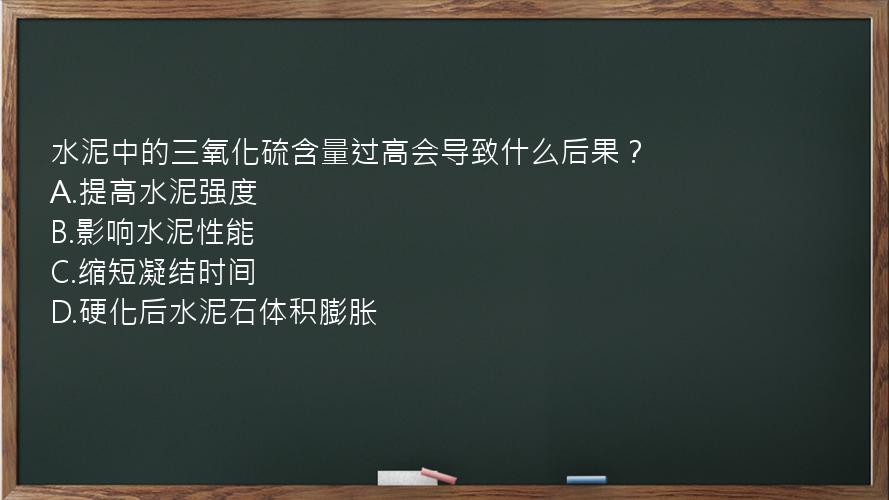 水泥中的三氧化硫含量过高会导致什么后果？
A.提高水泥强度
B.影响水泥性能
C.缩短凝结时间
D.硬化后水泥石体积膨胀